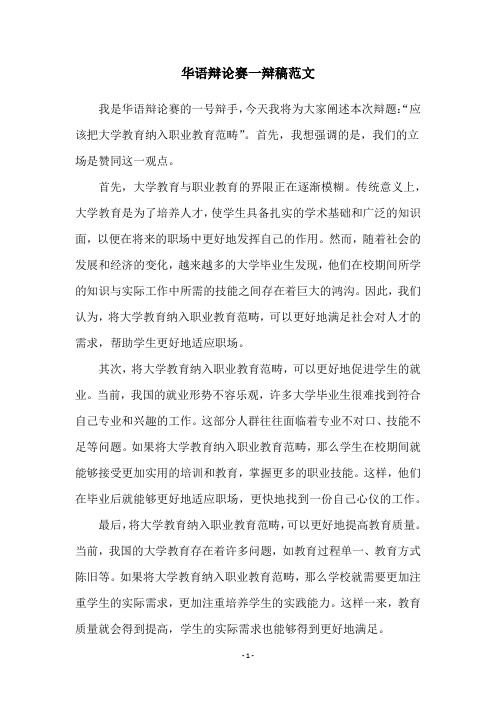 华语辩论赛一辩稿范文

我是华语辩论赛的一号辩手，今天我将为大家阐述本次辩题:“应该把大学教育纳入职业教育范畴”。首先，我想强调的是，我们的立场是赞同这一观点。

首先，大学教育与职业教育的界限正在逐渐模糊。传统意义上，大学教育是为了培养人才，使学生具备扎实的学术基础和广泛的知识面，以便在将来的职场中更好地发挥自己的作用。然而，随着社会的发展和经济的变化，越来越多的大学毕业生发现，他们在校期间所学的知识与实际工作中所需的技能之间存在着巨大的鸿沟。因此，我们认为，将大学教育纳入职业教育范畴，可以更好地满足社会对人才的需求，帮助学生更好地适应职场。

其次，将大学教育纳入职业教育范畴，可以更好地促进学生的就业。当前，我国的就业形势不容乐观，许多大学毕业生很难找到符合自己专业和兴趣的工作。这部分人群往往面临着专业不对口、技能不足等问题。如果将大学教育纳入职业教育范畴，那么学生在校期间就能够接受更加实用的培训和教育，掌握更多的职业技能。这样，他们在毕业后就能够更好地适应职场，更快地找到一份自己心仪的工作。

最后，将大学教育纳入职业教育范畴，可以更好地提高教育质量。当前，我国的大学教育存在着许多问题，如教育过程单一、教育方式陈旧等。如果将大学教育纳入职业教育范畴，那么学校就需要更加注重学生的实际需求，更加注重培养学生的实践能力。这样一来，教育质量就会得到提高，学生的实际需求也能够得到更好地满足。

- 1 -